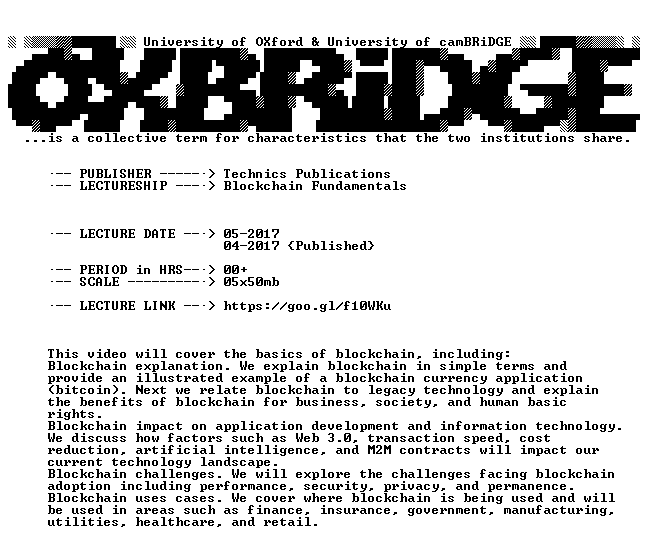 University of OXford & University of camBRiDGE

OXBRiDGE

...is a collective term for characteristics that the two institutions share.

--- PUBLISHER ------> Technics Publications
--- LECTURESHIP ----> Blockchain Fundamentals

--- LECTURE DATE ---> 05-2017
04-2017 (Published)

--- PERIOD in HRS---> 00+
--- SCALE ----------> 05x50mb

--- LECTURE LINK ---> https://goo.gl/f10WKu

This video will cover the basics of blockchain, including:
Blockchain explanation. We explain blockchain in simple terms and provide an illustrated example of a blockchain currency application (bitcoin). Next we relate blockchain to legacy technology and explain the benefits of blockchain for business, society, and human basic rights.
Blockchain impact on application development and information technology. We discuss how factors such as Web 3.0, transaction speed, cost reduction, artificial intelligence, and M2M contracts will impact our current technology landscape.
Blockchain challenges. We will explore the challenges facing blockchain adoption including performance, security, privacy, and permanence.
Blockchain uses cases. We cover where blockchain is being used and will be used in areas such as finance, insurance, government, manufacturing, utilities, healthcare, and retail.